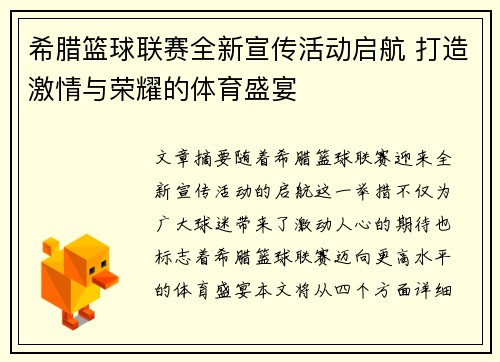 希腊篮球联赛全新宣传活动启航 打造激情与荣耀的体育盛宴

文章摘要随着希腊篮球联赛迎来全新宣传活动的启航这一举措不仅为广大球迷带来了激动人心的期待也标志着希腊篮球联赛迈向更高水平的体育盛宴本文将从四个方面详细